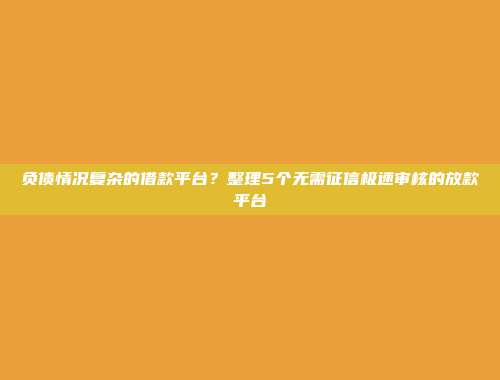 负债情况复杂的借款平台？整理5个无需征信极速审核的放款平台